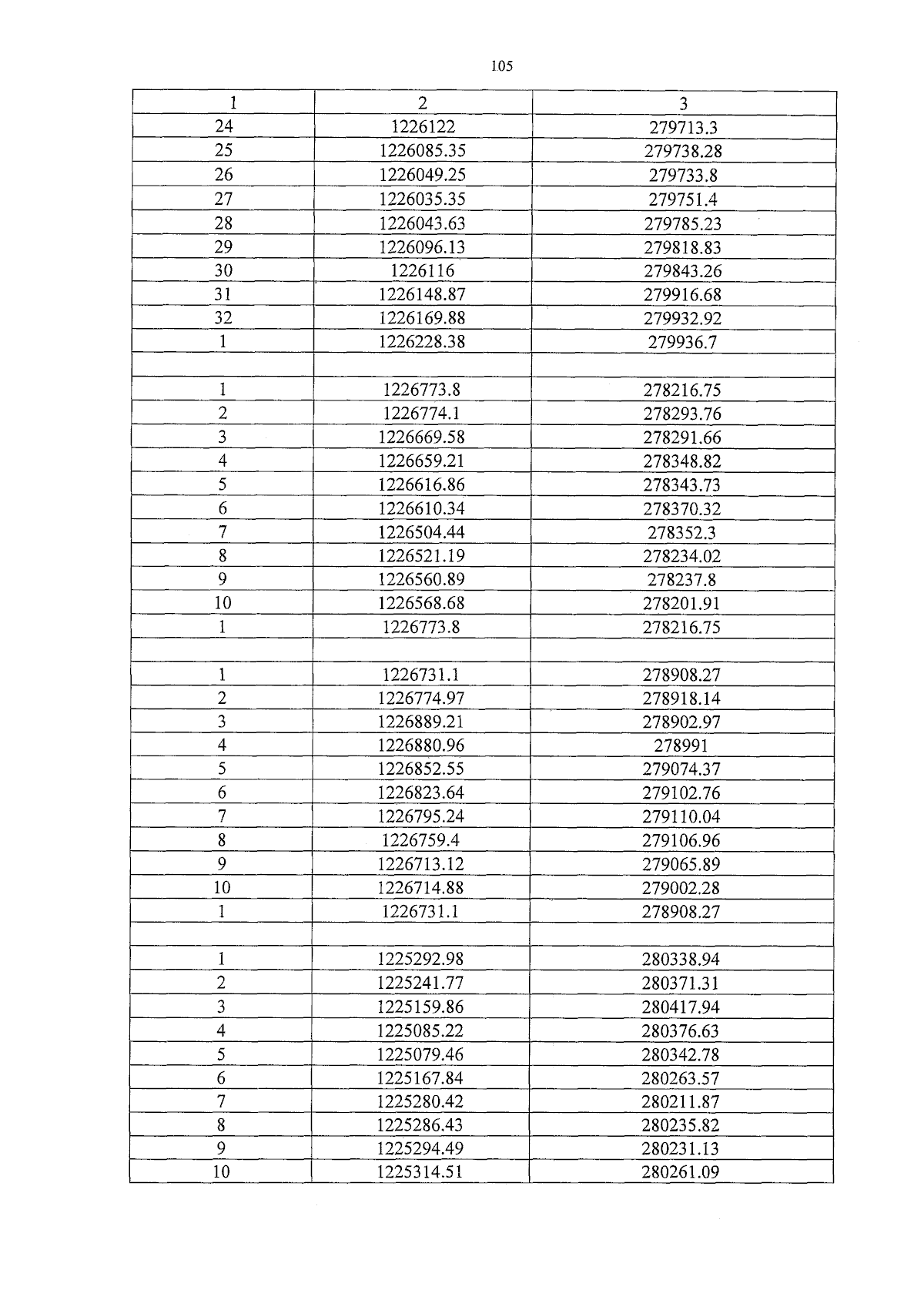 105

| 1 | 2 | 3 |
|---|---|---|
| 24 | 1226122 | 279713.3 |
| 25 | 1226085.35 | 279738.28 |
| 26 | 1226049.25 | 279733.8 |
| 27 | 1226035.35 | 279751.4 |
| 28 | 1226043.63 | 279785.23 |
| 29 | 1226096.13 | 279818.83 |
| 30 | 1226116 | 279843.26 |
| 31 | 1226148.87 | 279916.68 |
| 32 | 1226169.88 | 279932.92 |
| 1 | 1226228.38 | 279936.7 |
|  |  |  |
| 1 | 1226773.8 | 278216.75 |
| 2 | 1226774.1 | 278293.76 |
| 3 | 1226669.58 | 278291.66 |
| 4 | 1226659.21 | 278348.82 |
| 5 | 1226616.86 | 278343.73 |
| 6 | 1226610.34 | 278370.32 |
| 7 | 1226504.44 | 278352.3 |
| 8 | 1226521.19 | 278234.02 |
| 9 | 1226560.89 | 278237.8 |
| 10 | 1226568.68 | 278201.91 |
| 1 | 1226773.8 | 278216.75 |
|  |  |  |
| 1 | 1226731.1 | 278908.27 |
| 2 | 1226774.97 | 278918.14 |
| 3 | 1226889.21 | 278902.97 |
| 4 | 1226880.96 | 278991 |
| 5 | 1226852.55 | 279074.37 |
| 6 | 1226823.64 | 279102.76 |
| 7 | 1226795.24 | 279110.04 |
| 8 | 1226759.4 | 279106.96 |
| 9 | 1226713.12 | 279065.89 |
| 10 | 1226714.88 | 279002.28 |
| 1 | 1226731.1 | 278908.27 |
|  |  |  |
| 1 | 1225292.98 | 280338.94 |
| 2 | 1225241.77 | 280371.31 |
| 3 | 1225159.86 | 280417.94 |
| 4 | 1225085.22 | 280376.63 |
| 5 | 1225079.46 | 280342.78 |
| 6 | 1225167.84 | 280263.57 |
| 7 | 1225280.42 | 280211.87 |
| 8 | 1225286.43 | 280235.82 |
| 9 | 1225294.49 | 280231.13 |
| 10 | 1225314.51 | 280261.09 |